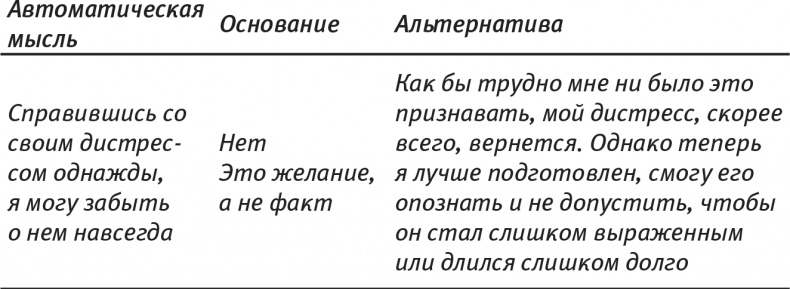 | Автоматическая мысль | Основание | Альтернатива |
|---|---|---|
| Справившись со своим дистрессом однажды, я могу забыть о нем навсегда | Нет Это желание, а не факт | Как бы трудно мне ни было это признавать, мой дистресс, скорее всего, вернется. Однако теперь я лучше подготовлен, смогу его опознать и не допустить, чтобы он стал слишком выраженным или длился слишком долго |